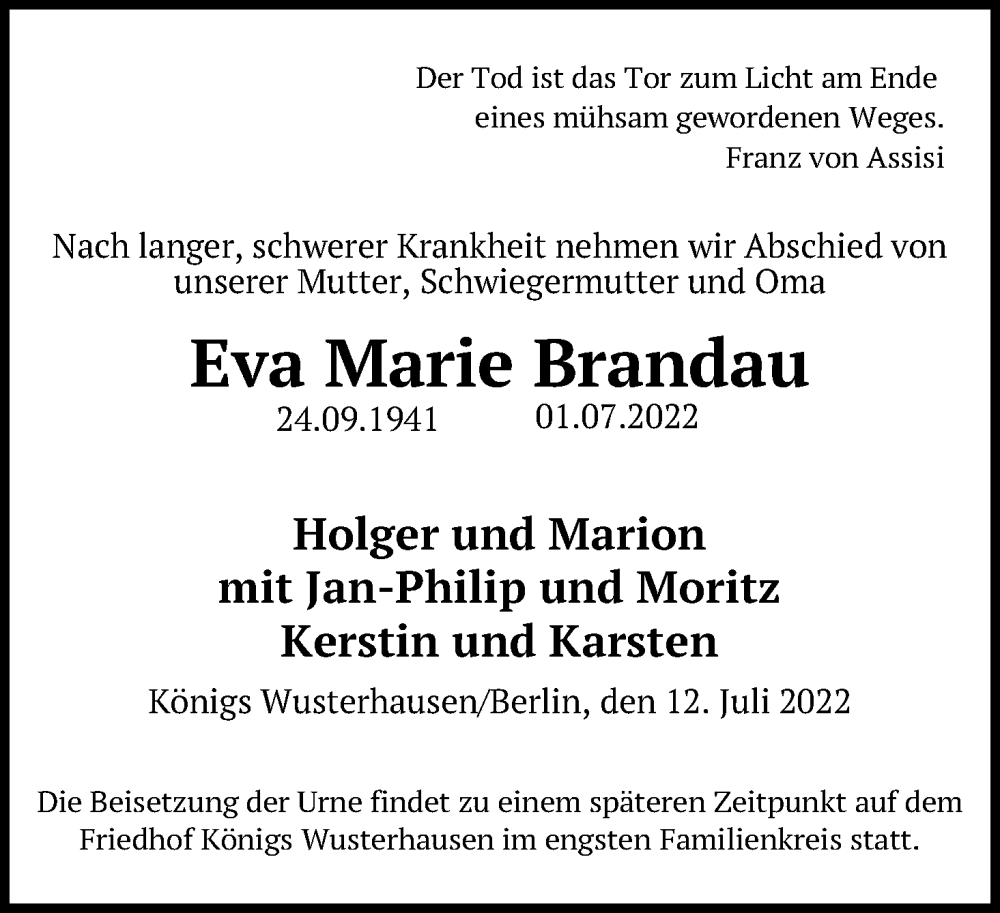 Der Tod ist das Tor zum Licht am Ende
eines mühsam gewordenen Weges.
Franz von Assisi

Nach langer, schwerer Krankheit nehmen wir Abschied von unserer Mutter, Schwiegermutter und Oma

Eva Marie Brandau

24.09.1941 01.07.2022

Holger und Marion
mit Jan-Philip und Moritz
Kerstin und Karsten

Königs Wusterhausen/Berlin, den 12. Juli 2022

Die Beisetzung der Urne findet zu einem späteren Zeitpunkt auf dem Friedhof Königs Wusterhausen im engsten Familienkreis statt.